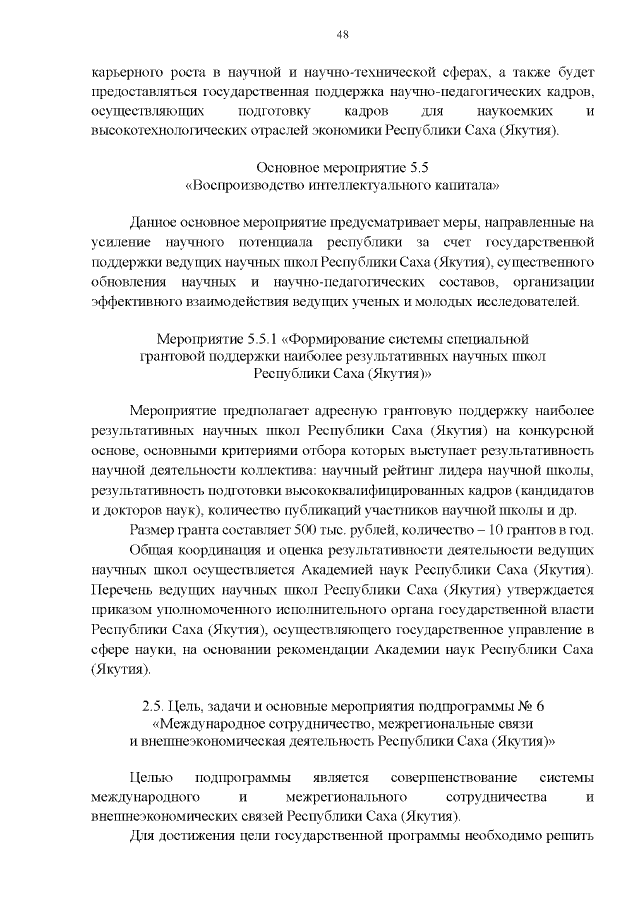 48

карьерного роста в научной и научно-технической сферах, а также будет предоставляться государственная поддержка научно-педагогических кадров, осуществляющих подготовку кадров для наукоемких и высокотехнологических отраслей экономики Республики Саха (Якутия).

Основное мероприятие 5.5
«Воспроизводство интеллектуального капитала»

Данное основное мероприятие предусматривает меры, направленные на усиление научного потенциала республики за счет государственной поддержки ведущих научных школ Республики Саха (Якутия), существенного обновления научных и научно-педагогических составов, организации эффективного взаимодействия ведущих ученых и молодых исследователей.

Мероприятие 5.5.1 «Формирование системы специальной грантовой поддержки наиболее результативных научных школ Республики Саха (Якутия)»

Мероприятие предполагает адресную грантовую поддержку наиболее результативных научных школ Республики Саха (Якутия) на конкурсной основе, основными критериями отбора которых выступает результативность научной деятельности коллектива: научный рейтинг лидера научной школы, результативность подготовки высококвалифицированных кадров (кандидатов и докторов наук), количество публикаций участников научной школы и др.

Размер гранта составляет 500 тыс. рублей, количество – 10 грантов в год.

Общая координация и оценка результативности деятельности ведущих научных школ осуществляется Академией наук Республики Саха (Якутия). Перечень ведущих научных школ Республики Саха (Якутия) утверждается приказом уполномоченного исполнительного органа государственной власти Республики Саха (Якутия), осуществляющего государственное управление в сфере науки, на основании рекомендации Академии наук Республики Саха (Якутия).

2.5. Цель, задачи и основные мероприятия подпрограммы № 6
«Международное сотрудничество, межрегиональные связи и внешнеэкономическая деятельность Республики Саха (Якутия)»

Целью подпрограммы является совершенствование системы международного и межрегионального сотрудничества и внешнеэкономических связей Республики Саха (Якутия).

Для достижения цели государственной программы необходимо решить